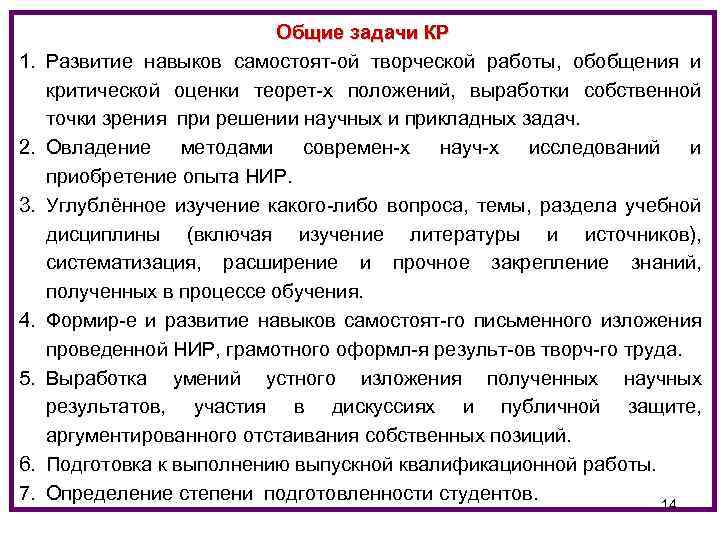 Общие задачи КР

1. Развитие навыков самостоят-ой творческой работы, обобщения и критической оценки теорет-х положений, выработки собственной точки зрения при решении научных и прикладных задач.
2. Овладение методами современ-х науч-х исследований и приобретение опыта НИР.
3. Углублённое изучение какого-либо вопроса, темы, раздела учебной дисциплины (включая изучение литературы и источников), систематизация, расширение и прочное закрепление знаний, полученных в процессе обучения.
4. Формир-е и развитие навыков самостоят-го письменного изложения проведенной НИР, грамотного оформл-я результ-ов творч-го труда.
5. Выработка умений устного изложения полученных научных результатов, участия в дискуссиях и публичной защите, аргументированного отстаивания собственных позиций.
6. Подготовка к выполнению выпускной квалификационной работы.
7. Определение степени подготовленности студентов.

14